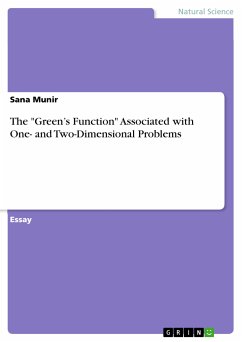 Natural Science

Sana Munir

The "Green's Function" Associated with One- and Two-Dimensional Problems

Essay

GRIN